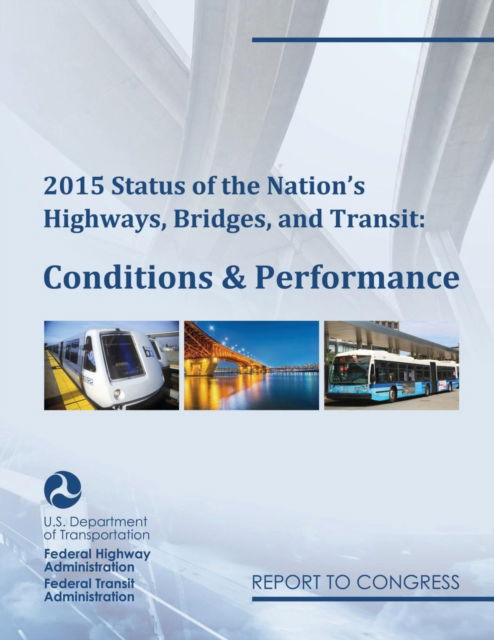 2015 Status of the Nation's Highways, Bridges, and Transit:

Conditions & Performance

U.S. Department of Transportation

Federal Highway Administration

Federal Transit Administration

REPORT TO CONGRESS